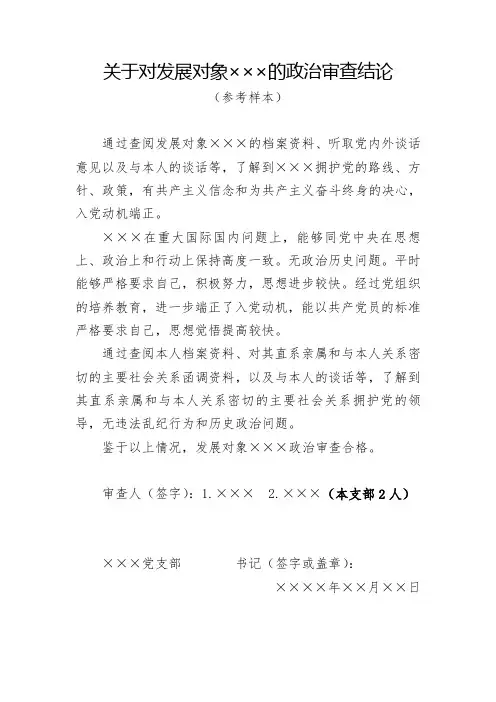 关于对发展对象×××的政治审查结论

（参考样本）

通过查阅发展对象×××的档案资料、听取党内外谈话意见以及与本人的谈话等，了解到×××拥护党的路线、方针、政策，有共产主义信念和为共产主义奋斗终身的决心，入党动机端正。

×××在重大国际国内问题上，能够同党中央在思想上、政治上和行动上保持高度一致。无政治历史问题。平时能够严格要求自己，积极努力，思想进步较快。经过党组织的培养教育，进一步端正了入党动机，能以共产党员的标准严格要求自己，思想觉悟提高较快。

通过查阅本人档案资料、对其直系亲属和与本人关系密切的主要社会关系函调资料，以及与本人的谈话等，了解到其直系亲属和与本人关系密切的主要社会关系拥护党的领导，无违法乱纪行为和历史政治问题。

鉴于以上情况，发展对象×××政治审查合格。

审查人（签字）：1.×××　2.×××（本支部2人）

×××党支部　　　书记（签字或盖章）：

××××年××月××日